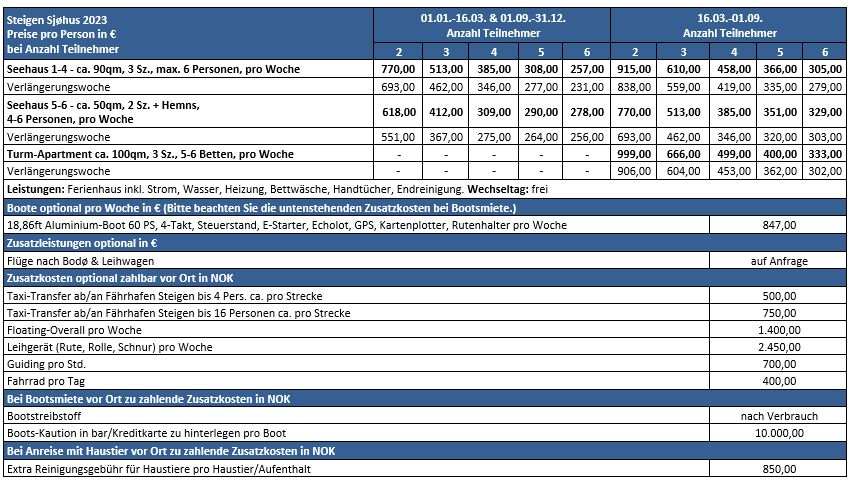 | Steigen Sjøhus 2023 Preise pro Person in € bei Anzahl Teilnehmer | 01.01.-16.03. & 01.09.-31.12. Anzahl Teilnehmer | | | | | 16.03.-01.09. Anzahl Teilnehmer | | | | |
|---|---|---|---|---|---|---|---|---|---|---|
| | 2 | 3 | 4 | 5 | 6 | 2 | 3 | 4 | 5 | 6 |
| Seehaus 1-4 - ca. 90qm, 3 Sz., max. 6 Personen, pro Woche | 770,00 | 513,00 | 385,00 | 308,00 | 257,00 | 915,00 | 610,00 | 458,00 | 366,00 | 305,00 |
| Verlängerungswoche | 693,00 | 462,00 | 346,00 | 277,00 | 231,00 | 838,00 | 559,00 | 419,00 | 335,00 | 279,00 |
| Seehaus 5-6 - ca. 50qm, 2 Sz. + Hemns, 4-6 Personen, pro Woche | 618,00 | 412,00 | 309,00 | 290,00 | 278,00 | 770,00 | 513,00 | 385,00 | 351,00 | 329,00 |
| Verlängerungswoche | 551,00 | 367,00 | 275,00 | 264,00 | 256,00 | 693,00 | 462,00 | 346,00 | 320,00 | 303,00 |
| Turm-Apartment ca. 100qm, 3 Sz., 5-6 Betten, pro Woche | - | - | - | - | - | 999,00 | 666,00 | 499,00 | 400,00 | 333,00 |
| Verlängerungswoche | - | - | - | - | - | 906,00 | 604,00 | 453,00 | 362,00 | 302,00 |

Leistungen: Ferienhaus inkl. Strom, Wasser, Heizung, Bettwäsche, Handtücher, Endreinigung. Wechseltag: frei

| Boote optional pro Woche in € (Bitte beachten Sie die untenstehenden Zusatzkosten bei Bootsmiete.) | |
|---|---|
| 18,86ft Aluminium-Boot 60 PS, 4-Takt, Steuerstand, E-Starter, Echolot, GPS, Kartenplotter, Rutenhalter pro Woche | 847,00 |
| Zusatzleistungen optional in € | |
| Flüge nach Bodø & Leihwagen | auf Anfrage |
| Zusatzkosten optional zahlbar vor Ort in NOK | |
| Taxi-Transfer ab/an Fährhafen Steigen bis 4 Pers. ca. pro Strecke | 500,00 |
| Taxi-Transfer ab/an Fährhafen Steigen bis 16 Personen ca. pro Strecke | 750,00 |
| Floating-Overall pro Woche | 1.400,00 |
| Leihgerät (Rute, Rolle, Schnur) pro Woche | 2.450,00 |
| Guiding pro Std. | 700,00 |
| Fahrrad pro Tag | 400,00 |
| Bei Bootsmiete vor Ort zu zahlende Zusatzkosten in NOK | |
| Bootstreibstoff | nach Verbrauch |
| Boots-Kaution in bar/Kreditkarte zu hinterlegen pro Boot | 10.000,00 |
| Bei Anreise mit Haustier vor Ort zu zahlende Zusatzkosten in NOK | |
| Extra Reinigungsgebühr für Haustiere pro Haustier/Aufenthalt | 850,00 |